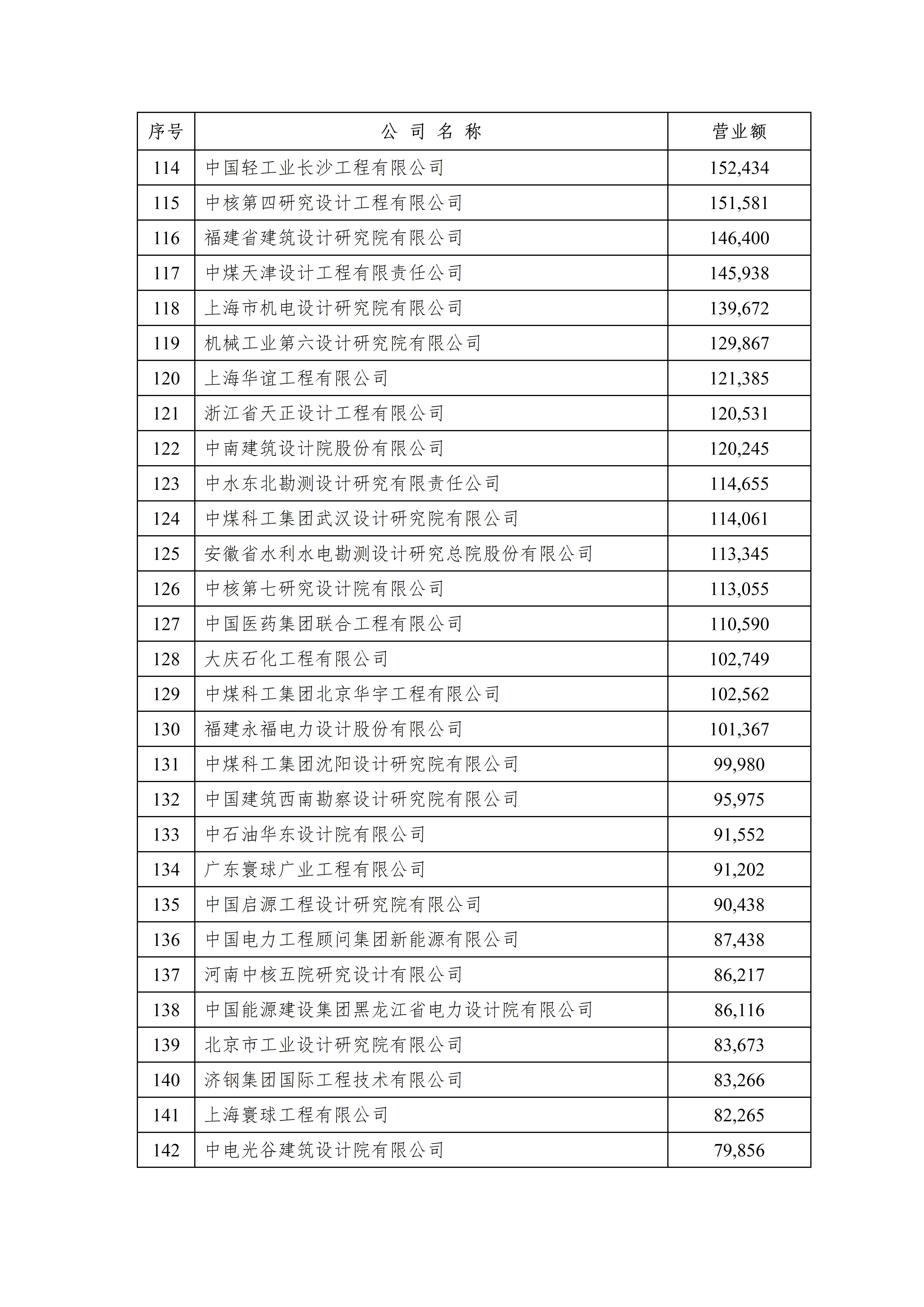 | 序号 | 公 司 名 称 | 营业额 |
|---|---|---|
| 114 | 中国轻工业长沙工程有限公司 | 152,434 |
| 115 | 中核第四研究设计工程有限公司 | 151,581 |
| 116 | 福建省建筑设计研究院有限公司 | 146,400 |
| 117 | 中煤天津设计工程有限责任公司 | 145,938 |
| 118 | 上海市机电设计研究院有限公司 | 139,672 |
| 119 | 机械工业第六设计研究院有限公司 | 129,867 |
| 120 | 上海华谊工程有限公司 | 121,385 |
| 121 | 浙江省天正设计工程有限公司 | 120,531 |
| 122 | 中南建筑设计院股份有限公司 | 120,245 |
| 123 | 中水东北勘测设计研究有限责任公司 | 114,655 |
| 124 | 中煤科工集团武汉设计研究院有限公司 | 114,061 |
| 125 | 安徽省水利水电勘测设计研究总院股份有限公司 | 113,345 |
| 126 | 中核第七研究设计院有限公司 | 113,055 |
| 127 | 中国医药集团联合工程有限公司 | 110,590 |
| 128 | 大庆石化工程有限公司 | 102,749 |
| 129 | 中煤科工集团北京华宇工程有限公司 | 102,562 |
| 130 | 福建永福电力设计股份有限公司 | 101,367 |
| 131 | 中煤科工集团沈阳设计研究院有限公司 | 99,980 |
| 132 | 中国建筑西南勘察设计研究院有限公司 | 95,975 |
| 133 | 中石油华东设计院有限公司 | 91,552 |
| 134 | 广东寰球广业工程有限公司 | 91,202 |
| 135 | 中国启源工程设计研究院有限公司 | 90,438 |
| 136 | 中国电力工程顾问集团新能源有限公司 | 87,438 |
| 137 | 河南中核五院研究设计有限公司 | 86,217 |
| 138 | 中国能源建设集团黑龙江省电力设计院有限公司 | 86,116 |
| 139 | 北京市工业设计研究院有限公司 | 83,673 |
| 140 | 济钢集团国际工程技术有限公司 | 83,266 |
| 141 | 上海寰球工程有限公司 | 82,265 |
| 142 | 中电光谷建筑设计院有限公司 | 79,856 |